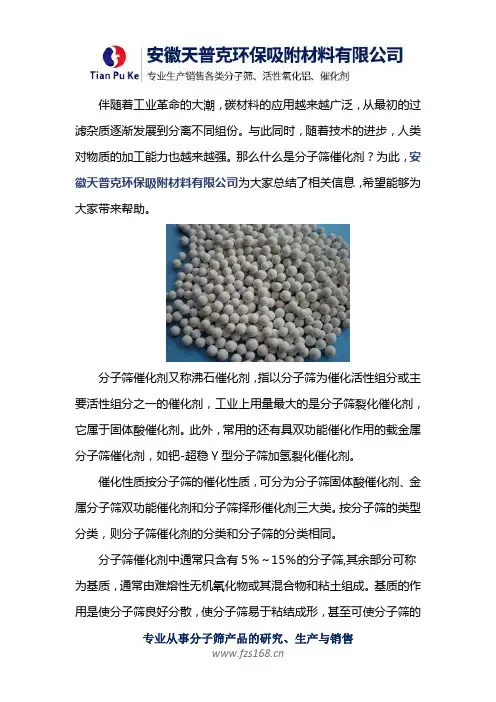 Tian Pu Ke

安徽天普克环保吸附材料有限公司

专业生产销售各类分子筛、活性氧化铝、催化剂

伴随着工业革命的大潮，碳材料的应用越来越广泛，从最初的过滤杂质逐渐发展到分离不同组份。与此同时，随着技术的进步，人类对物质的加工能力也越来越强。那么什么是分子筛催化剂？为此，安徽天普克环保吸附材料有限公司为大家总结了相关信息，希望能够为大家带来帮助。

分子筛催化剂又称沸石催化剂，指以分子筛为催化活性组分或主要活性组分之一的催化剂，工业上用量最大的是分子筛裂化催化剂，它属于固体酸催化剂。此外，常用的还有具双功能催化作用的载金属分子筛催化剂，如钯-超稳 Y 型分子筛加氢裂化催化剂。

催化性质按分子筛的催化性质，可分为分子筛固体酸催化剂、金属分子筛双功能催化剂和分子筛择形催化剂三大类。按分子筛的类型分类，则分子筛催化剂的分类和分子筛的分类相同。

分子筛催化剂中通常只含有 5%～15%的分子筛,其余部分可称为基质，通常由难熔性无机氧化物或其混合物和粘土组成。基质的作用是使分子筛良好分散，使分子筛易于粘结成形，甚至可使分子筛的

专业从事分子筛产品的研究、生产与销售

www.fzs168.cn